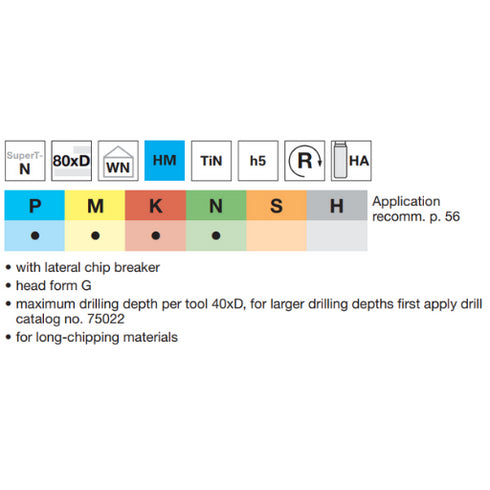 SuperT-
N

80xD

WN

HM

TiN

h5

R

HA

| P | M | K | N | S | H |
|---|---|---|---|---|---|
| • | • | • | • | | |

Application
recomm. p. 56

• with lateral chip breaker
• head form G
• maximum drilling depth per tool 40xD, for larger drilling depths first apply drill catalog no. 75022
• for long-chipping materials